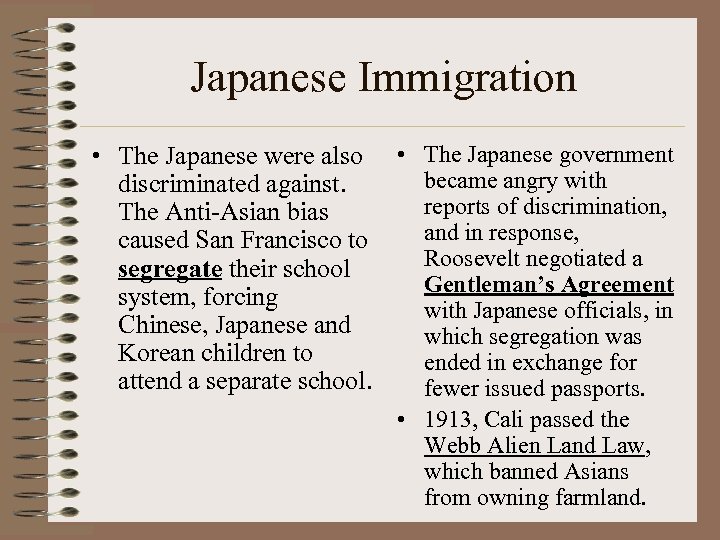 Japanese Immigration

• The Japanese were also discriminated against. The Anti-Asian bias caused San Francisco to segregate their school system, forcing Chinese, Japanese and Korean children to attend a separate school.

• The Japanese government became angry with reports of discrimination, and in response, Roosevelt negotiated a Gentleman's Agreement with Japanese officials, in which segregation was ended in exchange for fewer issued passports.

• 1913, Cali passed the Webb Alien Land Law, which banned Asians from owning farmland.